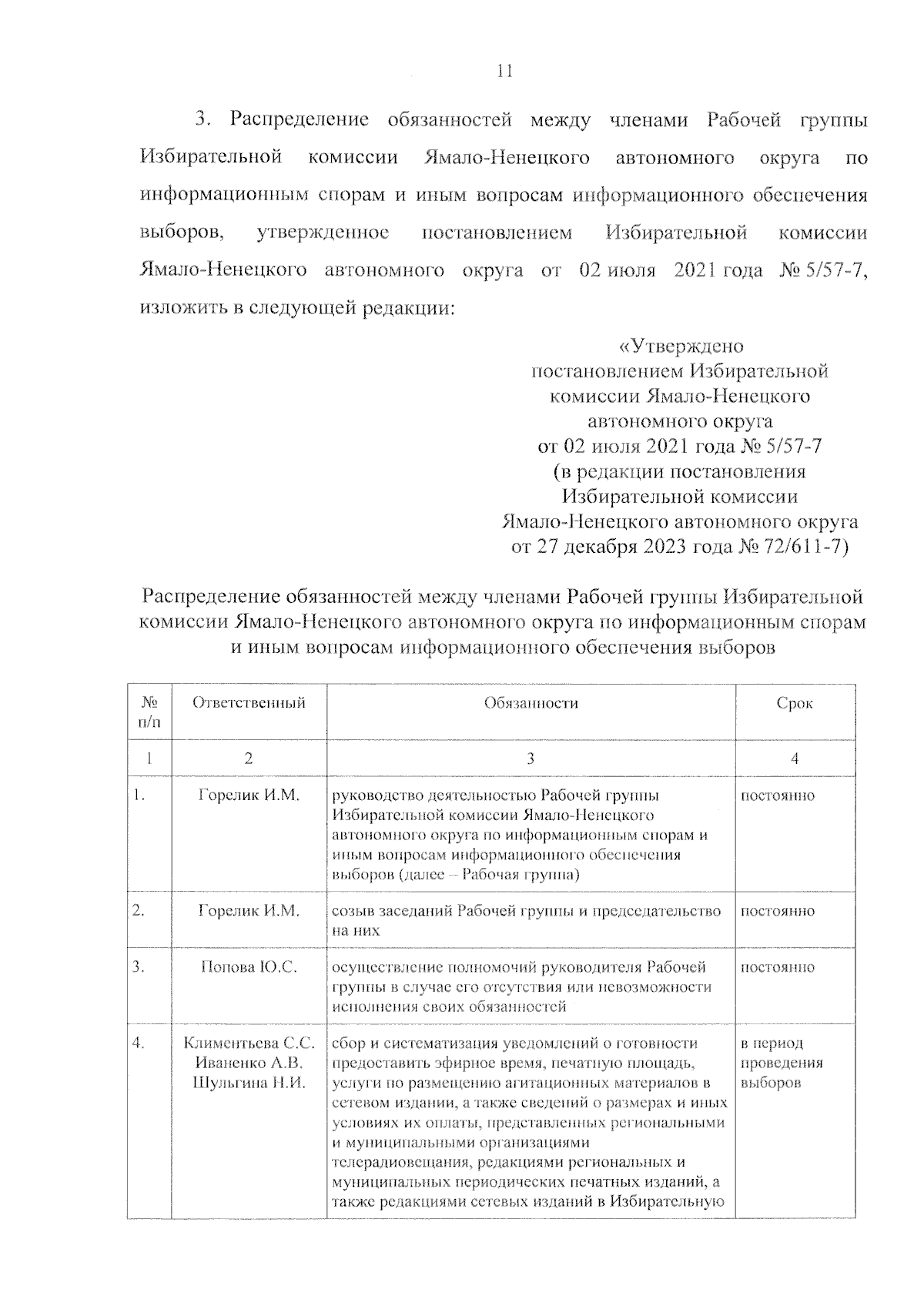 11

3. Распределение обязанностей между членами Рабочей группы Избирательной комиссии Ямало-Ненецкого автономного округа по информационным спорам и иным вопросам информационного обеспечения выборов, утвержденное постановлением Избирательной комиссии Ямало-Ненецкого автономного округа от 02 июля 2021 года № 5/57-7, изложить в следующей редакции:

«Утверждено
постановлением Избирательной
комиссии Ямало-Ненецкого
автономного округа
от 02 июля 2021 года № 5/57-7
(в редакции постановления
Избирательной комиссии
Ямало-Ненецкого автономного округа
от 27 декабря 2023 года № 72/611-7)

Распределение обязанностей между членами Рабочей группы Избирательной комиссии Ямало-Ненецкого автономного округа по информационным спорам и иным вопросам информационного обеспечения выборов

| № п/п | Ответственный | Обязанности | Срок |
|---|---|---|---|
| 1 | 2 | 3 | 4 |
| 1. | Горелик И.М. | руководство деятельностью Рабочей группы Избирательной комиссии Ямало-Ненецкого автономного округа по информационным спорам и иным вопросам информационного обеспечения выборов (далее – Рабочая группа) | постоянно |
| 2. | Горелик И.М. | созыв заседаний Рабочей группы и председательство на них | постоянно |
| 3. | Попова Ю.С. | осуществление полномочий руководителя Рабочей группы в случае его отсутствия или невозможности исполнения своих обязанностей | постоянно |
| 4. | Климентьева С.С. Иваненко А.В. Шульгина Н.И. | сбор и систематизация уведомлений о готовности предоставить эфирное время, печатную площадь, услуги по размещению агитационных материалов в сетевом издании, а также сведений о размерах и иных условиях их оплаты, представленных региональными и муниципальными организациями телерадиовещания, редакциями региональных и муниципальных периодических печатных изданий, а также редакциями сетевых изданий в Избирательную | в период проведения выборов |